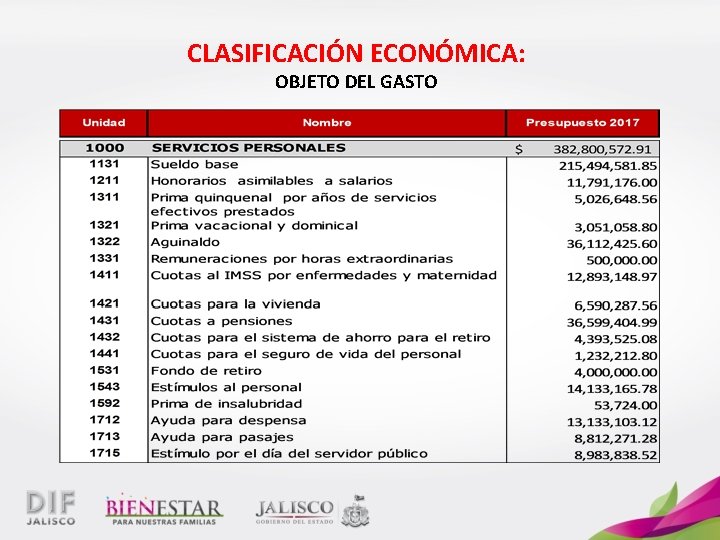 CLASIFICACIÓN ECONÓMICA:
OBJETO DEL GASTO

| Unidad | Nombre | Presupuesto 2017 |
|---|---|---|
| 1000 | SERVICIOS PERSONALES | $ 382,800,572.91 |
| 1131 | Sueldo base | 215,494,581.85 |
| 1211 | Honorarios asimilables a salarios | 11,791,176.00 |
| 1311 | Prima quinquenal por años de servicios efectivos prestados | 5,026,648.56 |
| 1321 | Prima vacacional y dominical | 3,051,058.80 |
| 1322 | Aguinaldo | 36,112,425.60 |
| 1331 | Remuneraciones por horas extraordinarias | 500,000.00 |
| 1411 | Cuotas al IMSS por enfermedades y maternidad | 12,893,148.97 |
| 1421 | Cuotas para la vivienda | 6,590,287.56 |
| 1431 | Cuotas a pensiones | 36,599,404.99 |
| 1432 | Cuotas para el sistema de ahorro para el retiro | 4,393,525.08 |
| 1441 | Cuotas para el seguro de vida del personal | 1,232,212.80 |
| 1531 | Fondo de retiro | 4,000,000.00 |
| 1543 | Estímulos al personal | 14,133,165.78 |
| 1592 | Prima de insalubridad | 53,724.00 |
| 1712 | Ayuda para despensa | 13,133,103.12 |
| 1713 | Ayuda para pasajes | 8,812,271.28 |
| 1715 | Estímulo por el día del servidor público | 8,983,838.52 |

DIF JALISCO
BIENESTAR PARA NUESTRAS FAMILIAS
JALISCO GOBIERNO DEL ESTADO